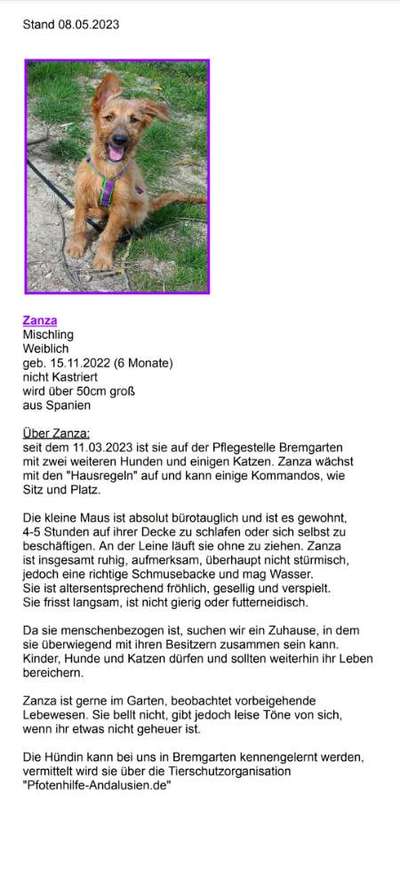 Stand 08.05.2023

Zanza
Mischling
Weiblich
geb. 15.11.2022 (6 Monate)
nicht Kastriert
wird über 50cm groß
aus Spanien

Über Zanza:
seit dem 11.03.2023 ist sie auf der Pflegestelle Bremgarten mit zwei weiteren Hunden und einigen Katzen. Zanza wächst mit den "Hausregeln" auf und kann einige Kommandos, wie Sitz und Platz.

Die kleine Maus ist absolut bürotauglich und ist es gewohnt, 4-5 Stunden auf ihrer Decke zu schlafen oder sich selbst zu beschäftigen. An der Leine läuft sie ohne zu ziehen. Zanza ist insgesamt ruhig, aufmerksam, überhaupt nicht stürmisch, jedoch eine richtige Schmusebacke und mag Wasser.
Sie ist altersentsprechend fröhlich, gesellig und verspielt.
Sie frisst langsam, ist nicht gierig oder futterneidisch.

Da sie menschenbezogen ist, suchen wir ein Zuhause, in dem sie überwiegend mit ihren Besitzern zusammen sein kann. Kinder, Hunde und Katzen dürfen und sollten weiterhin ihr Leben bereichern.

Zanza ist gerne im Garten, beobachtet vorbeigehende Lebewesen. Sie bellt nicht, gibt jedoch leise Töne von sich, wenn ihr etwas nicht geheuer ist.

Die Hündin kann bei uns in Bremgarten kennengelernt werden, vermittelt wird sie über die Tierschutzorganisation "Pfotenhilfe-Andalusien.de"